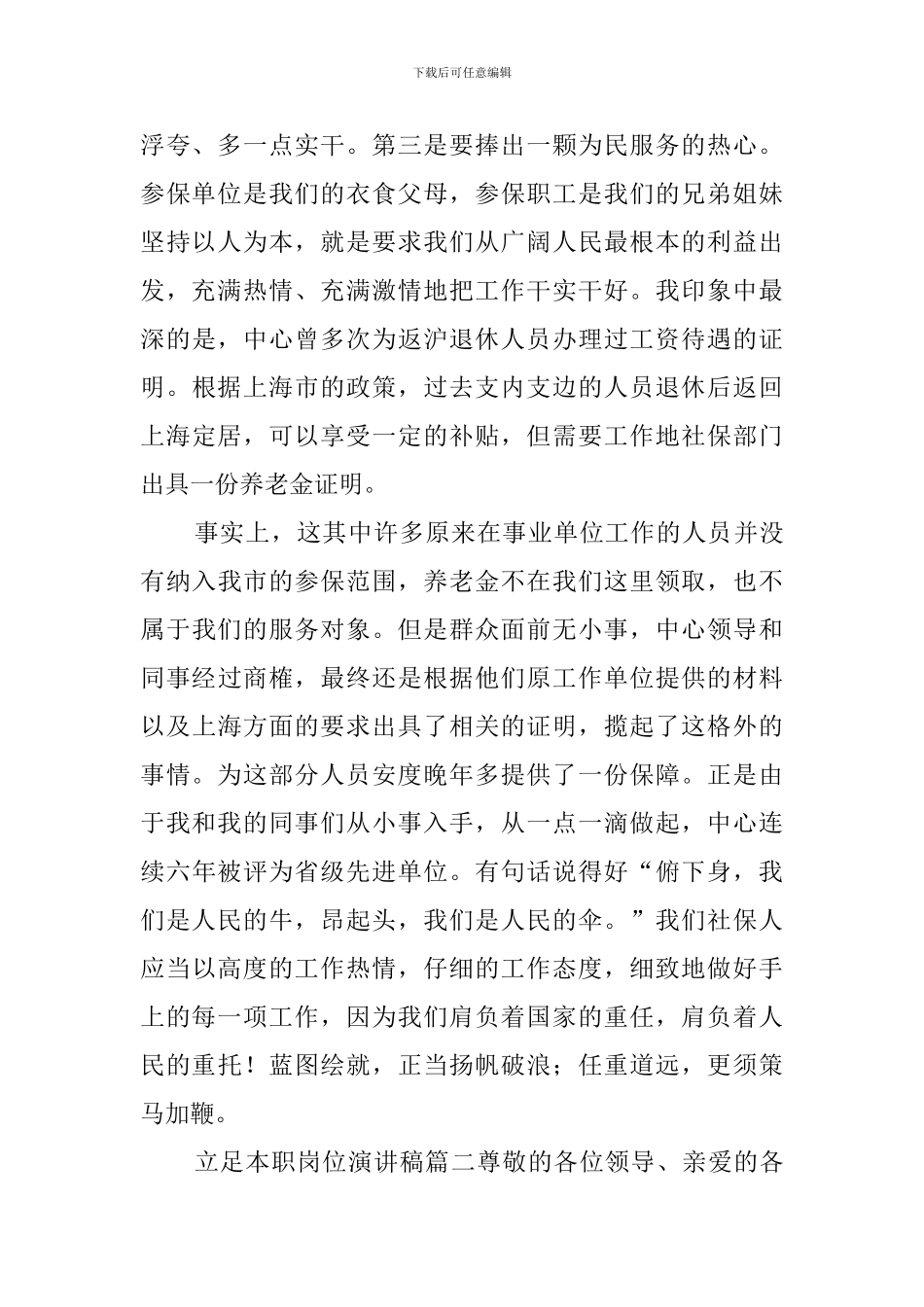 下载后可任意编辑

浮夸、多一点实干。第三是要捧出一颗为民服务的热心。参保单位是我们的衣食父母，参保职工是我们的兄弟姐妹坚持以人为本，就是要求我们从广阔人民最根本的利益出发，充满热情、充满激情地把工作干实干好。我印象中最深的是，中心曾多次为返沪退休人员办理过工资待遇的证明。根据上海市的政策，过去支内支边的人员退休后返回上海定居，可以享受一定的补贴，但需要工作地社保部门出具一份养老金证明。

事实上，这其中许多原来在事业单位工作的人员并没有纳入我市的参保范围，养老金不在我们这里领取，也不属于我们的服务对象。但是群众面前无小事，中心领导和同事经过商榷，最终还是根据他们原工作单位提供的材料以及上海方面的要求出具了相关的证明，揽起了这格外的事情。为这部分人员安度晚年多提供了一份保障。正是由于我和我的同事们从小事入手，从一点一滴做起，中心连续六年被评为省级先进单位。有句话说得好“俯下身，我们是人民的牛，昂起头，我们是人民的伞。”我们社保人应当以高度的工作热情，仔细的工作态度，细致地做好手上的每一项工作，因为我们肩负着国家的重任，肩负着人民的重托！蓝图绘就，正当扬帆破浪；任重道远，更须策马加鞭。

立足本职岗位演讲稿篇二尊敬的各位领导、亲爱的各